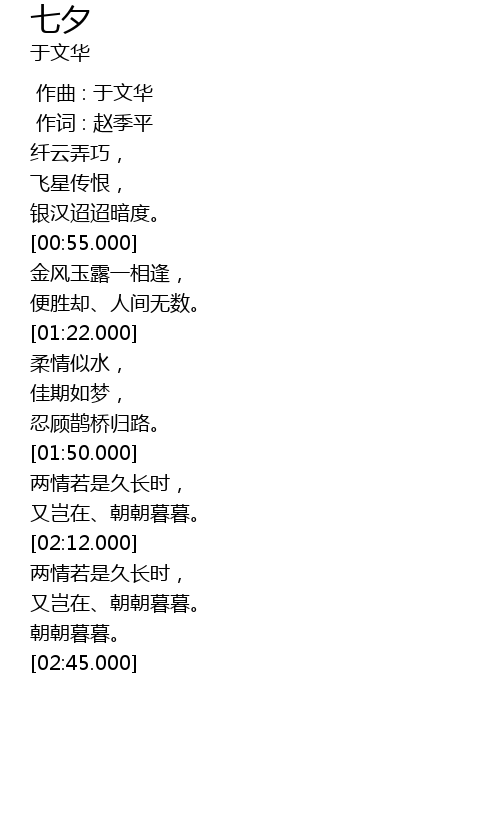 七夕
于文华

作曲：于文华
作词：赵季平
纤云弄巧，
飞星传恨，
银汉迢迢暗度。
[00:55.000]
金风玉露一相逢，
便胜却、人间无数。
[01:22.000]
柔情似水，
佳期如梦，
忍顾鹊桥归路。
[01:50.000]
两情若是久长时，
又岂在、朝朝暮暮。
[02:12.000]
两情若是久长时，
又岂在、朝朝暮暮。
朝朝暮暮。
[02:45.000]